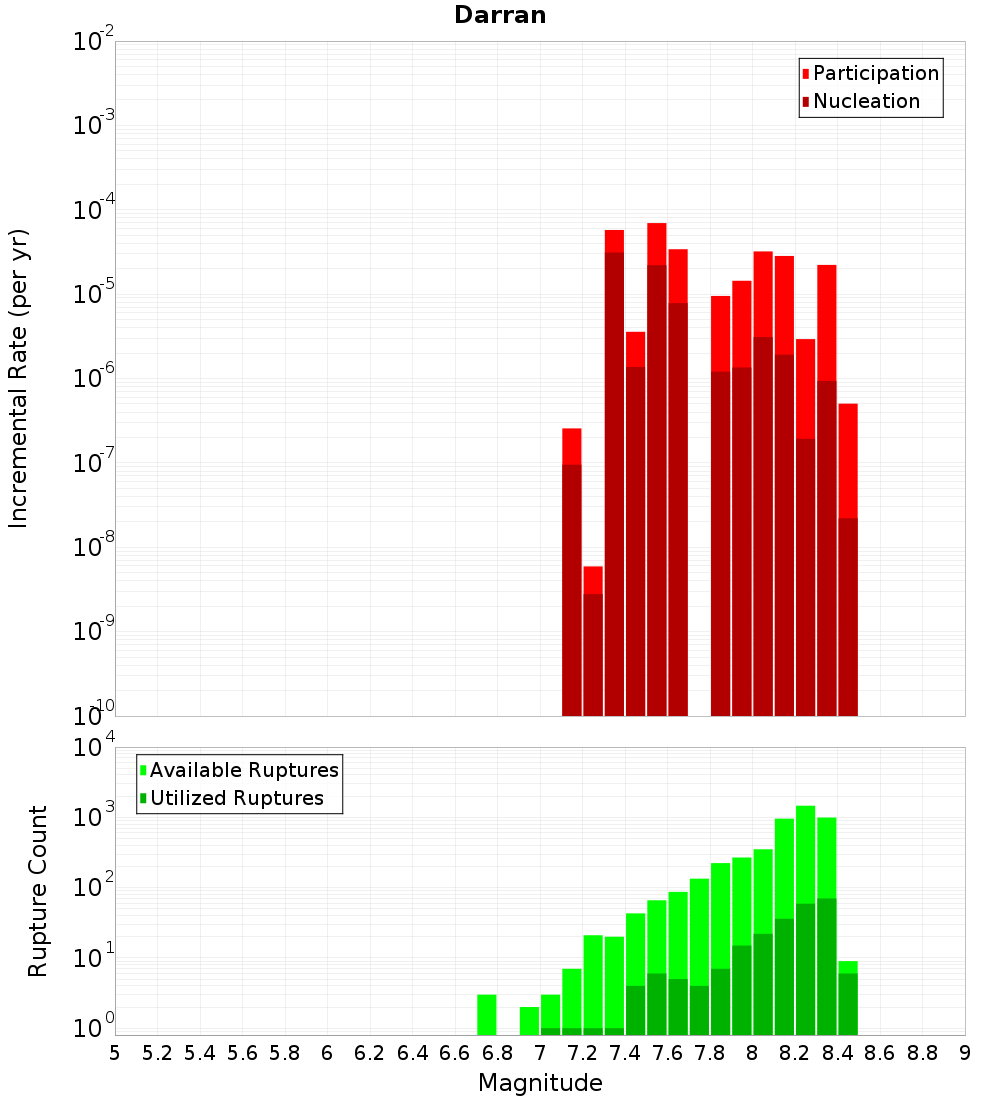 Darran

Participation
Nucleation

Incremental Rate (per yr)

$10^{-2}$
$10^{-3}$
$10^{-4}$
$10^{-5}$
$10^{-6}$
$10^{-7}$
$10^{-8}$
$10^{-9}$
$10^{-10}$

Available Ruptures
Utilized Ruptures

Rupture Count

$10^{4}$
$10^{3}$
$10^{2}$
$10^{1}$
$10^{0}$

5 5.2 5.4 5.6 5.8 6 6.2 6.4 6.6 6.8 7 7.2 7.4 7.6 7.8 8 8.2 8.4 8.6 8.8 9

Magnitude